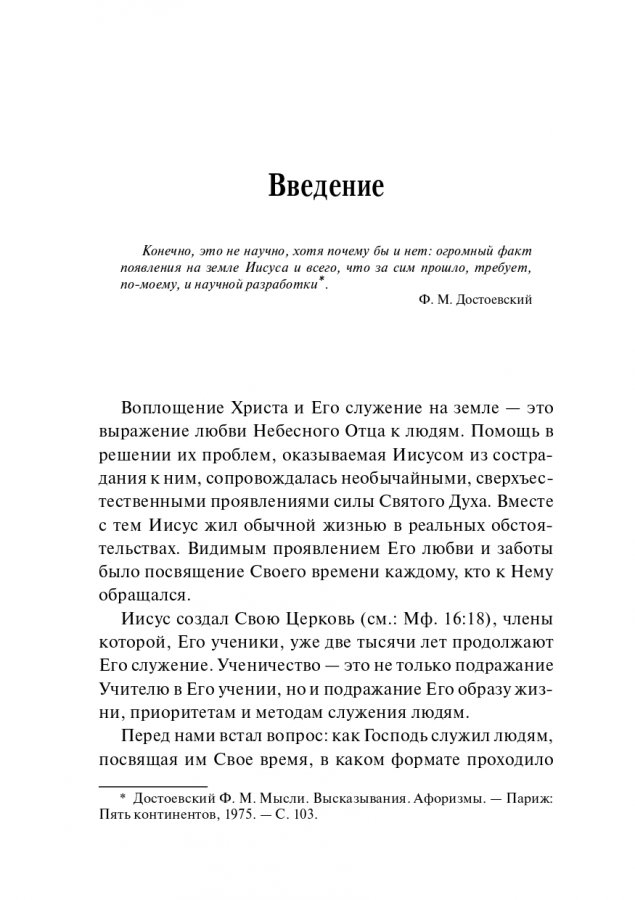 Введение

Конечно, это не научно, хотя почему бы и нет: огромный факт появления на земле Иисуса и всего, что за сим прошло, требует, по-моему, и научной разработки*.

Ф. М. Достоевский

Воплощение Христа и Его служение на земле — это выражение любви Небесного Отца к людям. Помощь в решении их проблем, оказываемая Иисусом из сострадания к ним, сопровождалась необычайными, сверхъестественными проявлениями силы Святого Духа. Вместе с тем Иисус жил обычной жизнью в реальных обстоятельствах. Видимым проявлением Его любви и заботы было посвящение Своего времени каждому, кто к Нему обращался.

Иисус создал Свою Церковь (см.: Мф. 16:18), члены которой, Его ученики, уже две тысячи лет продолжают Его служение. Ученичество — это не только подражание Учителю в Его учении, но и подражание Его образу жизни, приоритетам и методам служения людям.

Перед нами встал вопрос: как Господь служил людям, посвящая им Свое время, в каком формате проходило

* Достоевский Ф. М. Мысли. Высказывания. Афоризмы. — Париж: Пять континентов, 1975. — С. 103.